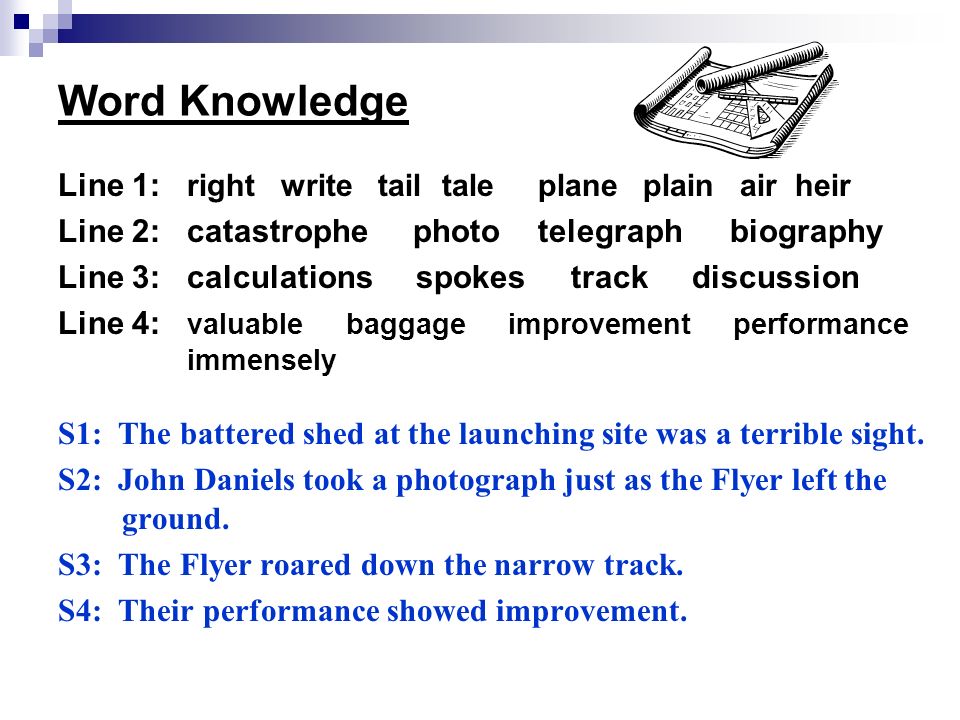 Word Knowledge

Line 1: right write tail tale plane plain air heir

Line 2: catastrophe photo telegraph biography

Line 3: calculations spokes track discussion

Line 4: valuable baggage improvement performance immensely

S1: The battered shed at the launching site was a terrible sight.

S2: John Daniels took a photograph just as the Flyer left the ground.

S3: The Flyer roared down the narrow track.

S4: Their performance showed improvement.